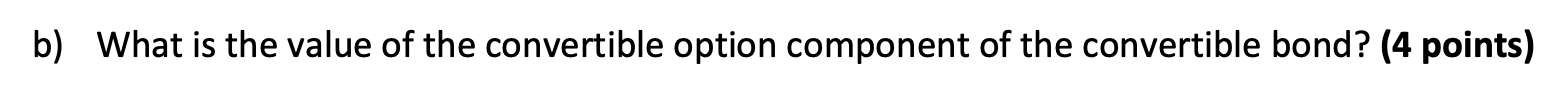 b) What is the value of the convertible option component of the convertible bond? (4 points)